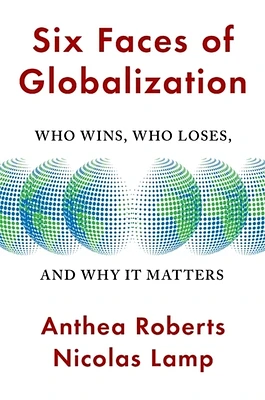 Six Faces of Globalization

WHO WINS, WHO LOSES,

AND WHY IT MATTERS

Anthea Roberts
Nicolas Lamp